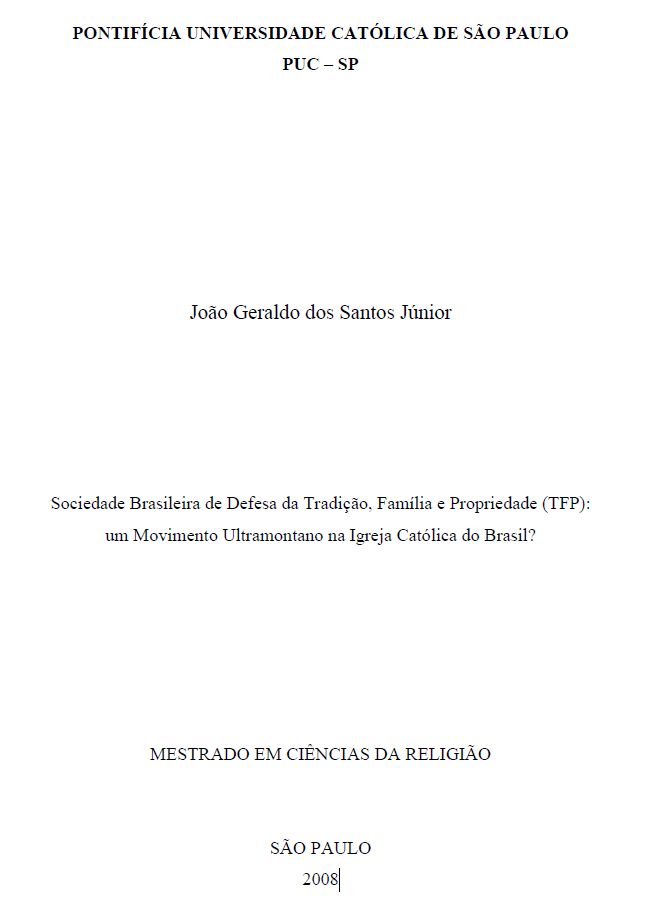 PONTIFÍCIA UNIVERSIDADE CATÓLICA DE SÃO PAULO
PUC – SP

João Geraldo dos Santos Júnior

Sociedade Brasileira de Defesa da Tradição, Família e Propriedade (TFP): um Movimento Ultramontano na Igreja Católica do Brasil?

MESTRADO EM CIÊNCIAS DA RELIGIÃO

SÃO PAULO
2008